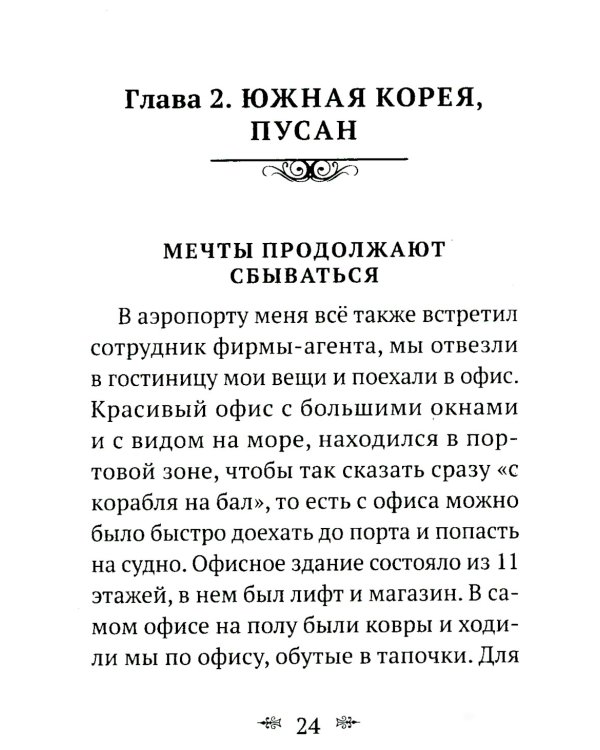 Глава 2. ЮЖНАЯ КОРЕЯ, ПУСАН

МЕЧТЫ ПРОДОЛЖАЮТ СБЫВАТЬСЯ

В аэропорту меня всё также встретил сотрудник фирмы-агента, мы отвезли в гостиницу мои вещи и поехали в офис. Красивый офис с большими окнами и с видом на море, находился в портовой зоне, чтобы так сказать сразу «с корабля на бал», то есть с офиса можно было быстро доехать до порта и попасть на судно. Офисное здание состояло из 11 этажей, в нем был лифт и магазин. В самом офисе на полу были ковры и ходили мы по офису, обутые в тапочки. Для

24